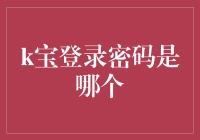 k宝登录密码是哪个